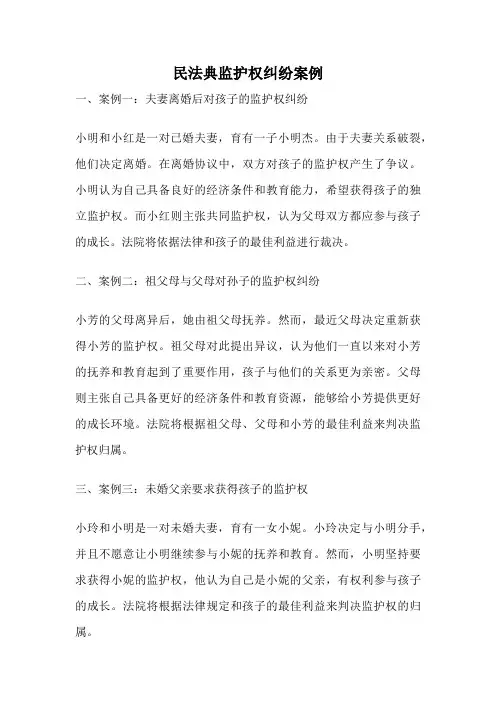 民法典监护权纠纷案例

一、案例一：夫妻离婚后对孩子的监护权纠纷

小明和小红是一对已婚夫妻，育有一子小明杰。由于夫妻关系破裂，他们决定离婚。在离婚协议中，双方对孩子的监护权产生了争议。小明认为自己具备良好的经济条件和教育能力，希望获得孩子的独立监护权。而小红则主张共同监护权，认为父母双方都应参与孩子的成长。法院将依据法律和孩子的最佳利益进行裁决。

二、案例二：祖父母与父母对孙子的监护权纠纷

小芳的父母离异后，她由祖父母抚养。然而，最近父母决定重新获得小芳的监护权。祖父母对此提出异议，认为他们一直以来对小芳的抚养和教育起到了重要作用，孩子与他们的关系更为亲密。父母则主张自己具备更好的经济条件和教育资源，能够给小芳提供更好的成长环境。法院将根据祖父母、父母和小芳的最佳利益来判决监护权归属。

三、案例三：未婚父亲要求获得孩子的监护权

小玲和小明是一对未婚夫妻，育有一女小妮。小玲决定与小明分手，并且不愿意让小明继续参与小妮的抚养和教育。然而，小明坚持要求获得小妮的监护权，他认为自己是小妮的父亲，有权利参与孩子的成长。法院将根据法律规定和孩子的最佳利益来判决监护权的归属。